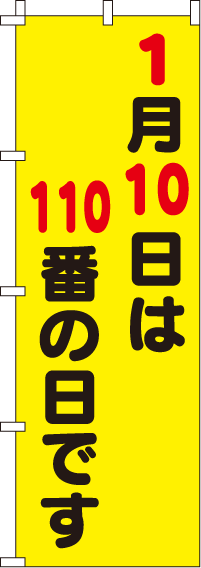 1月10日は
110番の日です